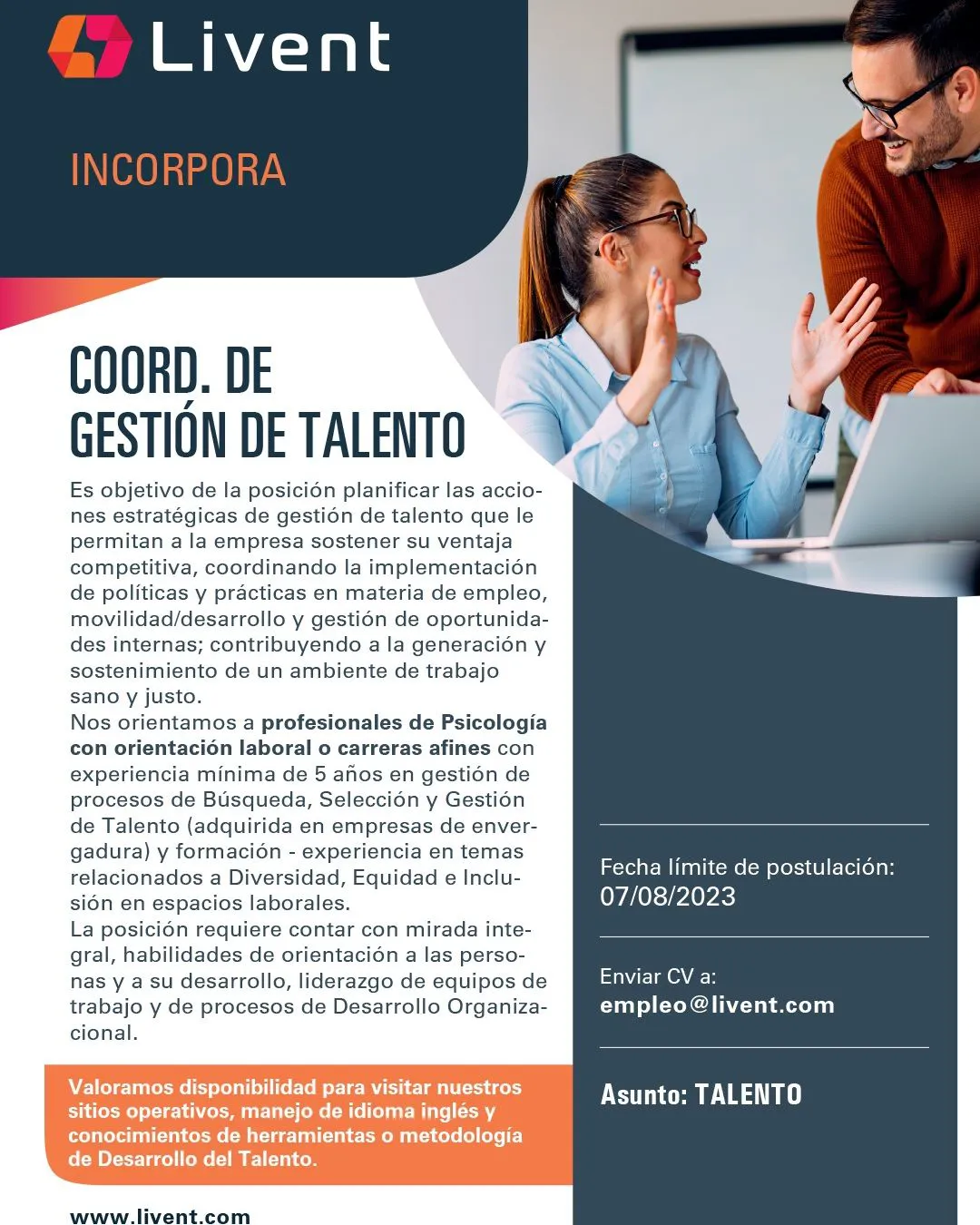 Livent

INCORPORA

COORD. DE
GESTIÓN DE TALENTO

Es objetivo de la posición planificar las acciones estratégicas de gestión de talento que le permitan a la empresa sostener su ventaja competitiva, coordinando la implementación de políticas y prácticas en materia de empleo, movilidad/desarrollo y gestión de oportunidades internas; contribuyendo a la generación y sostenimiento de un ambiente de trabajo sano y justo.

Nos orientamos a profesionales de Psicología con orientación laboral o carreras afines con experiencia mínima de 5 años en gestión de procesos de Búsqueda, Selección y Gestión de Talento (adquirida en empresas de envergadura) y formación - experiencia en temas relacionados a Diversidad, Equidad e Inclusión en espacios laborales.

La posición requiere contar con mirada integral, habilidades de orientación a las personas y a su desarrollo, liderazgo de equipos de trabajo y de procesos de Desarrollo Organizacional.

Valoramos disponibilidad para visitar nuestros sitios operativos, manejo de idioma inglés y conocimientos de herramientas o metodología de Desarrollo del Talento.

www.livent.com

Fecha límite de postulación:
07/08/2023

Enviar CV a:
empleo@livent.com

Asunto: TALENTO